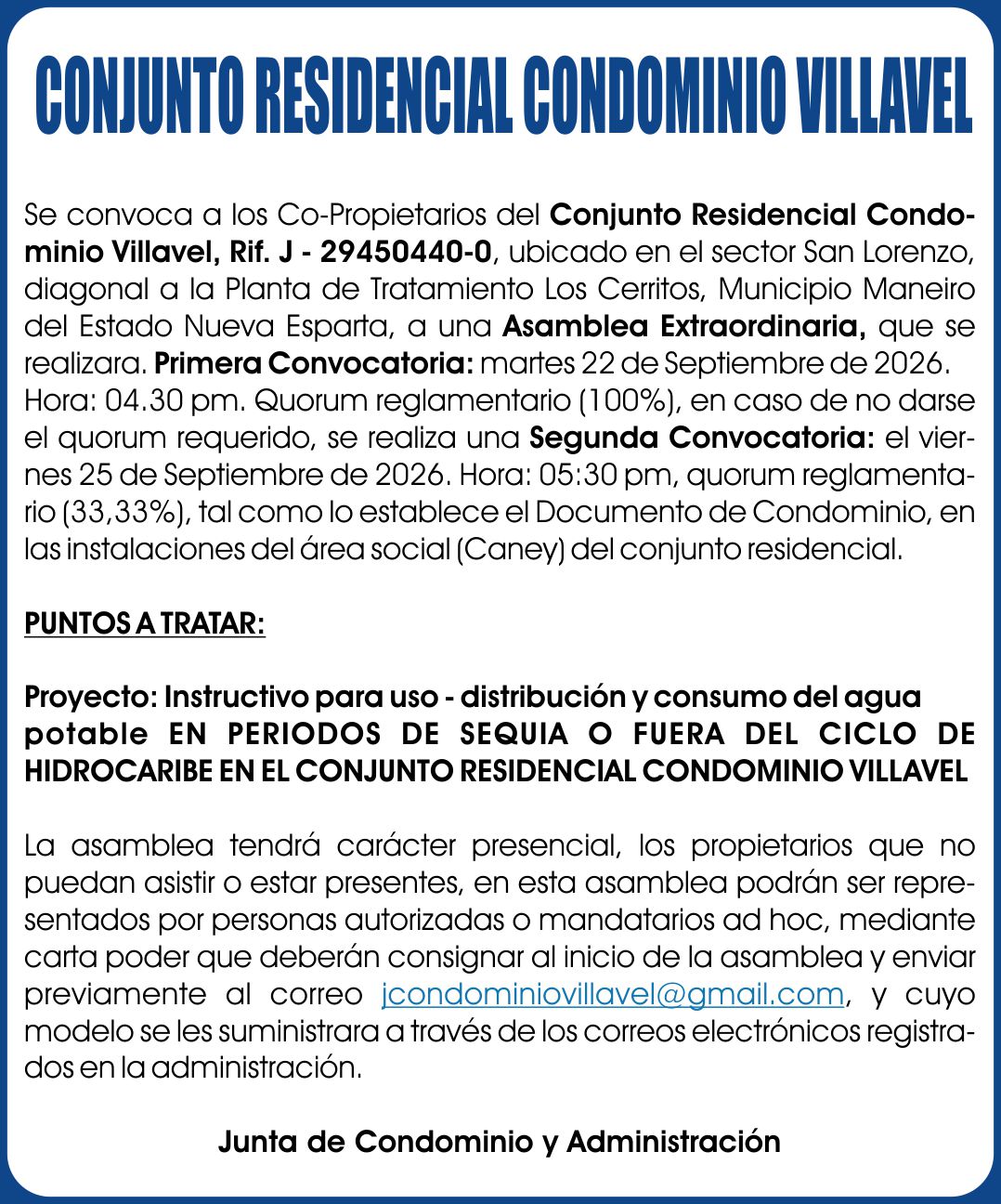 CONJUNTO RESIDENCIAL CONDOMINIO VILLAVEL

Se convoca a los Co-Propietarios del Conjunto Residencial Condominio Villavel, Rif. J - 29450440-0, ubicado en el sector San Lorenzo, diagonal a la Planta de Tratamiento Los Cerritos, Municipio Maneiro del Estado Nueva Esparta, a una Asamblea Extraordinaria, que se realizara. Primera Convocatoria: martes 22 de Septiembre de 2026. Hora: 04.30 pm. Quorum reglamentario (100%), en caso de no darse el quorum requerido, se realiza una Segunda Convocatoria: el viernes 25 de Septiembre de 2026. Hora: 05:30 pm, quorum reglamentario (33,33%), tal como lo establece el Documento de Condominio, en las instalaciones del área social (Caney) del conjunto residencial.

PUNTOS A TRATAR:

Proyecto: Instructivo para uso - distribución y consumo del agua potable EN PERIODOS DE SEQUIA O FUERA DEL CICLO DE HIDROCARIBE EN EL CONJUNTO RESIDENCIAL CONDOMINIO VILLAVEL

La asamblea tendrá carácter presencial, los propietarios que no puedan asistir o estar presentes, en esta asamblea podrán ser representados por personas autorizadas o mandatarios ad hoc, mediante carta poder que deberán consignar al inicio de la asamblea y enviar previamente al correo jcondominiovillavel@gmail.com, y cuyo modelo se les suministrara a través de los correos electrónicos registrados en la administración.

Junta de Condominio y Administración